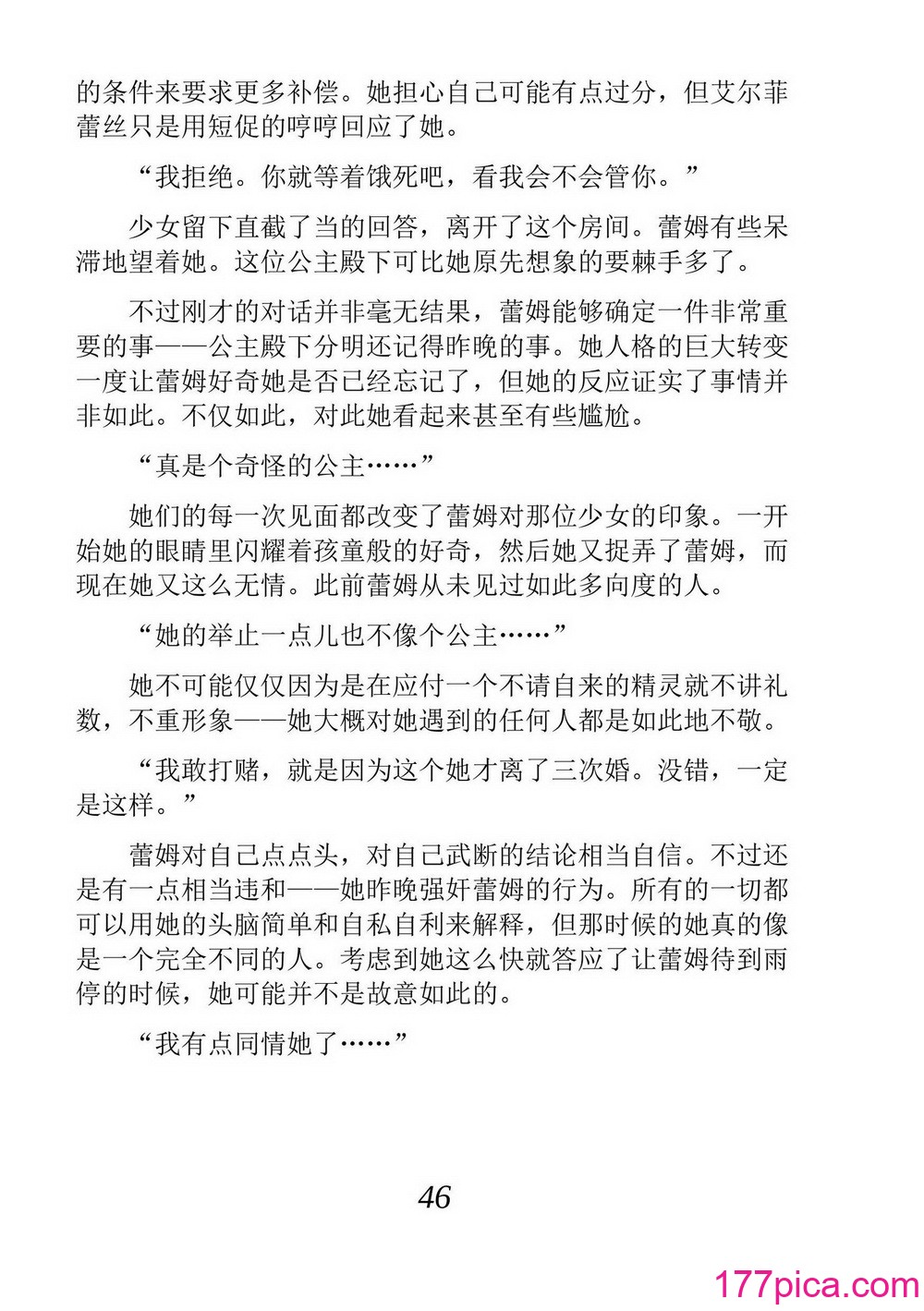 的条件来要求更多补偿。她担心自己可能有点过分，但艾尔菲蕾丝只是用短促的哼哼回应了她。

“我拒绝。你就等着饿死吧，看我会不会管你。”

少女留下直截了当的回答，离开了这个房间。蕾姆有些呆滞地望着她。这位公主殿下可比她原先想象的要棘手多了。

不过刚才的对话并非毫无结果，蕾姆能够确定一件非常重要的事——公主殿下分明还记得昨晚的事。她人格的巨大转变一度让蕾姆好奇她是否已经忘记了，但她的反应证实了事情并非如此。不仅如此，对此她看起来甚至有些尴尬。

“真是个奇怪的公主……”

她们的每一次见面都改变了蕾姆对那位少女的印象。一开始她的眼睛里闪耀着孩童般的好奇，然后她又捉弄了蕾姆，而现在她又这么无情。此前蕾姆从未见过如此多向度的人。

“她的举止一点儿也不像个公主……”

她不可能仅仅因为是在应付一个不请自来的精灵就不讲礼数，不重形象——她大概对她遇到的任何人都是如此地不敬。

“我敢打赌，就是因为这个她才离了三次婚。没错，一定是这样。”

蕾姆对自己点点头，对自己武断的结论相当自信。不过还是有一点相当违和——她昨晚强奸蕾姆的行为。所有的一切都可以用她的头脑简单和自私自利来解释，但那时候的她真的像是一个完全不同的人。考虑到她这么快就答应了让蕾姆待到雨停的时候，她可能并不是故意如此的。

“我有点同情她了……”

46

177pica.com